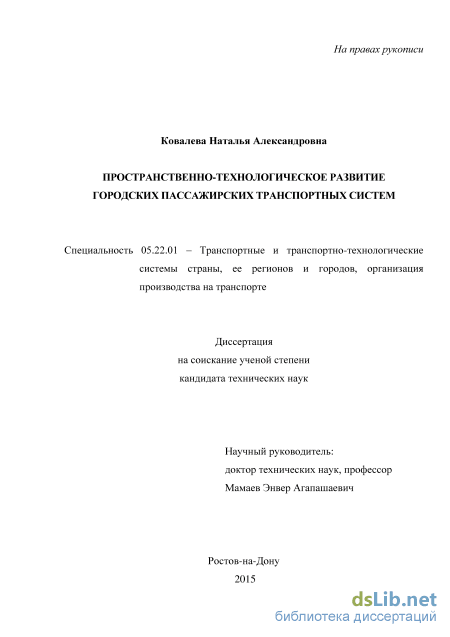 На правах рукописи

Ковалева Наталья Александровна

ПРОСТРАНСТВЕННО-ТЕХНОЛОГИЧЕСКОЕ РАЗВИТИЕ ГОРОДСКИХ ПАССАЖИРСКИХ ТРАНСПОРТНЫХ СИСТЕМ

Специальность 05.22.01 – Транспортные и транспортно-технологические системы страны, ее регионов и городов, организация производства на транспорте

Диссертация
на соискание ученой степени
кандидата технических наук

Научный руководитель:
доктор технических наук, профессор
Мамаев Энвер Агапашаевич

Ростов-на-Дону
2015

dsLib.net
библиотека диссертаций